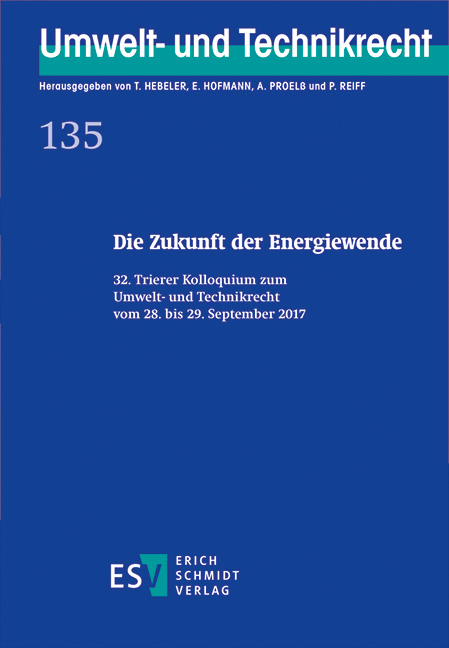 Umwelt- und Technikrecht

Herausgegeben von T. HEBELER, E. HOFMANN, A. PROELß und P. REIFF

135

Die Zukunft der Energiewende

32. Trierer Kolloquium zum Umwelt- und Technikrecht vom 28. bis 29. September 2017

ESV

ERICH SCHMIDT VERLAG